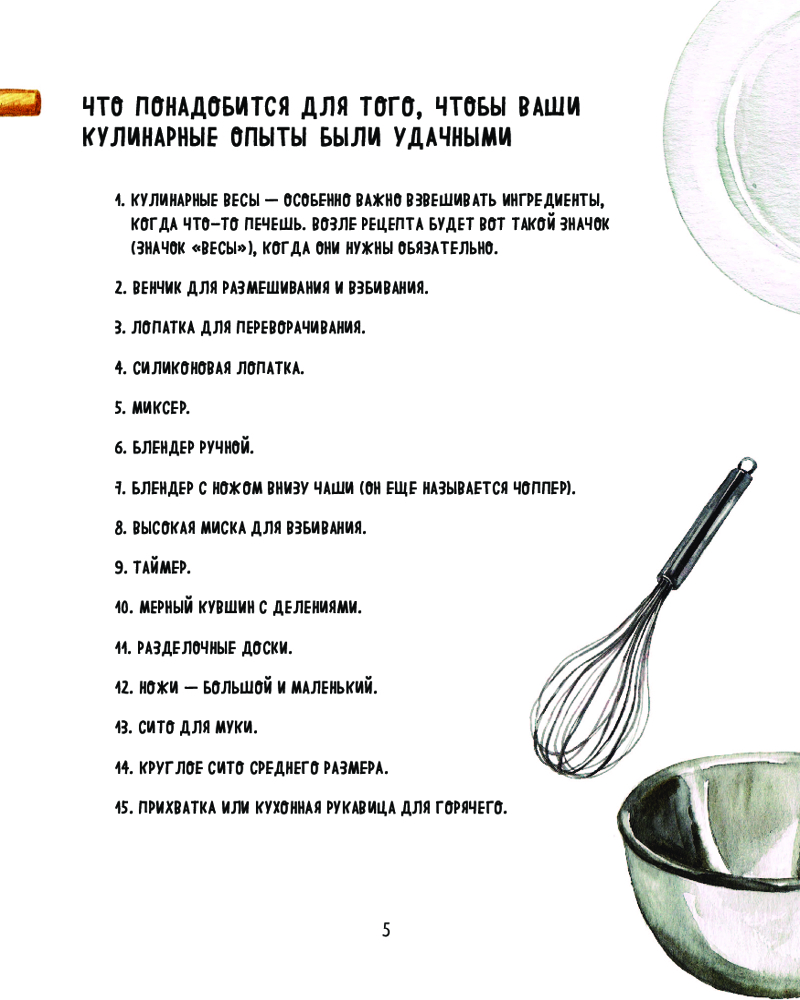 ЧТО ПОНАДОБИТСЯ ДЛЯ ТОГО, ЧТОБЫ ВАШИ КУЛИНАРНЫЕ ОПЫТЫ БЫЛИ УДАЧНЫМИ

1. КУЛИНАРНЫЕ ВЕСЫ — ОСОБЕННО ВАЖНО ВЗВЕШИВАТЬ ИНГРЕДИЕНТЫ, КОГДА ЧТО-ТО ПЕЧЕШЬ. ВОЗЛЕ РЕЦЕПТА БУДЕТ ВОТ ТАКОЙ ЗНАЧОК (ЗНАЧОК «ВЕСЫ»), КОГДА ОНИ НУЖНЫ ОБЯЗАТЕЛЬНО.

2. ВЕНЧИК ДЛЯ РАЗМЕШИВАНИЯ И ВЗБИВАНИЯ.

3. ЛОПАТКА ДЛЯ ПЕРЕВОРАЧИВАНИЯ.

4. СИЛИКОНОВАЯ ЛОПАТКА.

5. МИКСЕР.

6. БЛЕНДЕР РУЧНОЙ.

7. БЛЕНДЕР С НОЖОМ ВНИЗУ ЧАШИ (ОН ЕЩЕ НАЗЫВАЕТСЯ ЧОППЕР).

8. ВЫСОКАЯ МИСКА ДЛЯ ВЗБИВАНИЯ.

9. ТАЙМЕР.

10. МЕРНЫЙ КУВШИН С ДЕЛЕНИЯМИ.

11. РАЗДЕЛОЧНЫЕ ДОСКИ.

12. НОЖИ — БОЛЬШОЙ И МАЛЕНЬКИЙ.

13. СИТО ДЛЯ МУКИ.

14. КРУГЛОЕ СИТО СРЕДНЕГО РАЗМЕРА.

15. ПРИХВАТКА ИЛИ КУХОННАЯ РУКАВИЦА ДЛЯ ГОРЯЧЕГО.

5